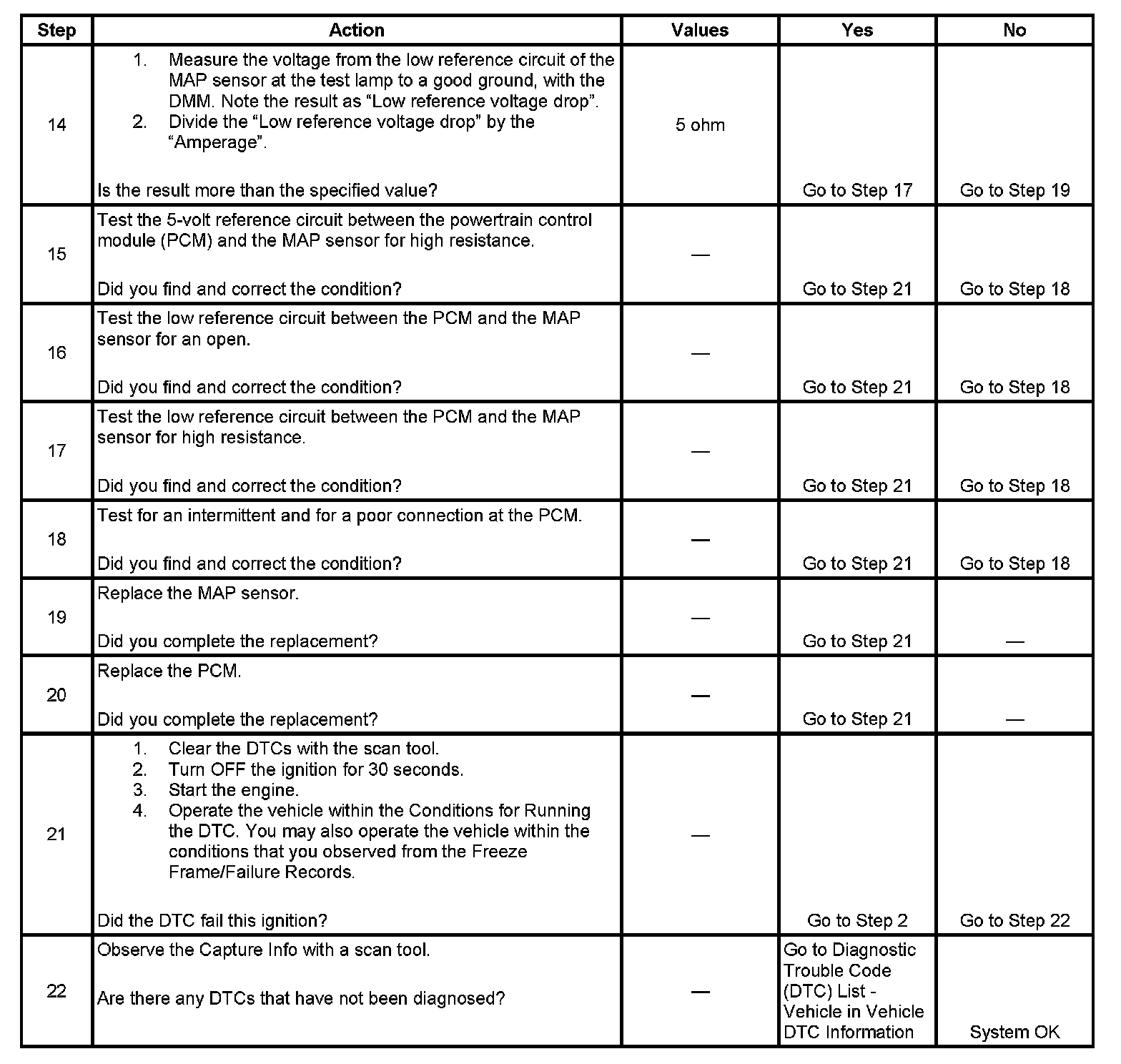 | Step | Action | Values | Yes | No |
|---|---|---|---|---|
| 14 | 1. Measure the voltage from the low reference circuit of the MAP sensor at the test lamp to a good ground, with the DMM. Note the result as “Low reference voltage drop”. 2. Divide the “Low reference voltage drop” by the “Amperage”. Is the result more than the specified value? | 5 ohm | Go to Step 17 | Go to Step 19 |
| 15 | Test the 5-volt reference circuit between the powertrain control module (PCM) and the MAP sensor for high resistance. Did you find and correct the condition? | — | Go to Step 21 | Go to Step 18 |
| 16 | Test the low reference circuit between the PCM and the MAP sensor for an open. Did you find and correct the condition? | — | Go to Step 21 | Go to Step 18 |
| 17 | Test the low reference circuit between the PCM and the MAP sensor for high resistance. Did you find and correct the condition? | — | Go to Step 21 | Go to Step 18 |
| 18 | Test for an intermittent and for a poor connection at the PCM. Did you find and correct the condition? | — | Go to Step 21 | Go to Step 18 |
| 19 | Replace the MAP sensor. Did you complete the replacement? | — | Go to Step 21 | — |
| 20 | Replace the PCM. Did you complete the replacement? | — | Go to Step 21 | — |
| 21 | 1. Clear the DTCs with the scan tool. 2. Turn OFF the ignition for 30 seconds. 3. Start the engine. 4. Operate the vehicle within the Conditions for Running the DTC. You may also operate the vehicle within the conditions that you observed from the Freeze Frame/Failure Records. Did the DTC fail this ignition? | — | Go to Step 2 | Go to Step 22 |
| 22 | Observe the Capture Info with a scan tool. Are there any DTCs that have not been diagnosed? | — | Go to Diagnostic Trouble Code (DTC) List - Vehicle in Vehicle DTC Information | System OK |